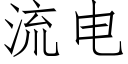 流电